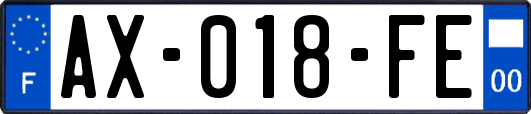 F
AX-018-FE
00